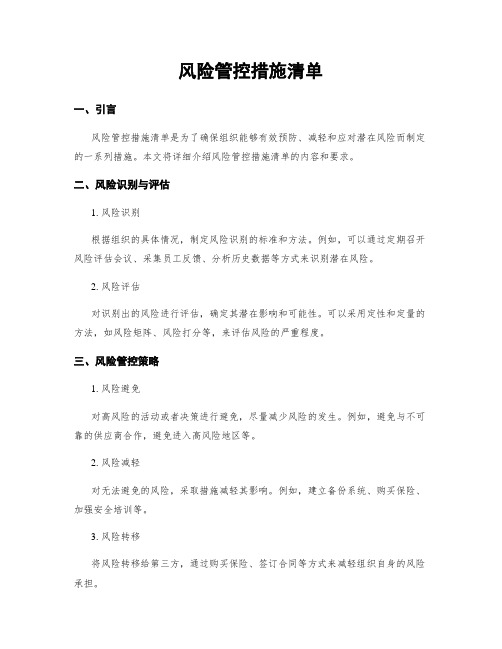 风险管控措施清单

一、引言

风险管控措施清单是为了确保组织能够有效预防、减轻和应对潜在风险而制定的一系列措施。本文将详细介绍风险管控措施清单的内容和要求。

二、风险识别与评估

1. 风险识别

根据组织的具体情况，制定风险识别的标准和方法。例如，可以通过定期召开风险评估会议、采集员工反馈、分析历史数据等方式来识别潜在风险。

2. 风险评估

对识别出的风险进行评估，确定其潜在影响和可能性。可以采用定性和定量的方法，如风险矩阵、风险打分等，来评估风险的严重程度。

三、风险管控策略

1. 风险避免

对高风险的活动或者决策进行避免，尽量减少风险的发生。例如，避免与不可靠的供应商合作，避免进入高风险地区等。

2. 风险减轻

对无法避免的风险，采取措施减轻其影响。例如，建立备份系统、购买保险、加强安全培训等。

3. 风险转移

将风险转移给第三方，通过购买保险、签订合同等方式来减轻组织自身的风险承担。